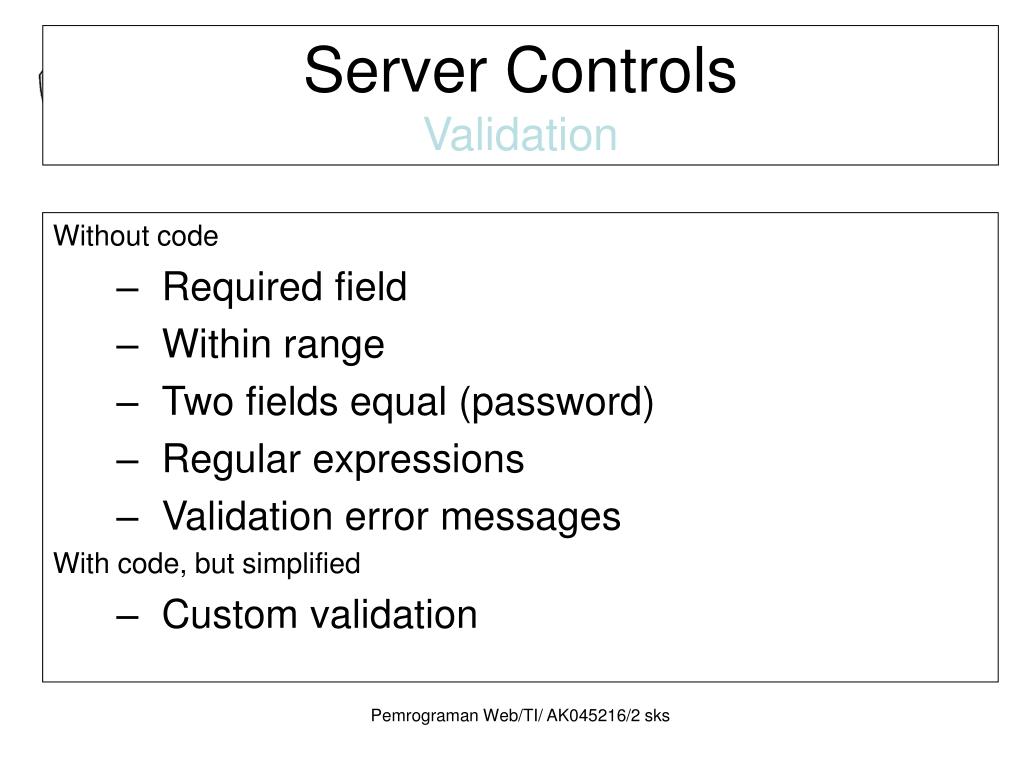 Server Controls
Validation

Without code

– Required field
– Within range
– Two fields equal (password)
– Regular expressions
– Validation error messages

With code, but simplified

– Custom validation

Pemrograman Web/TI/ AK045216/2 sks